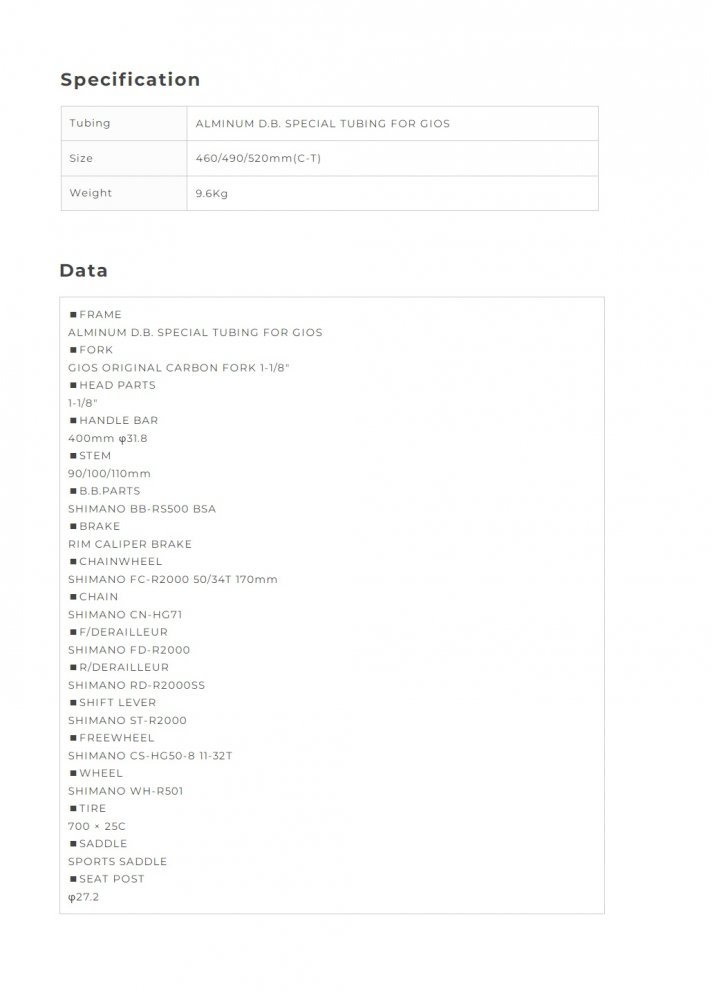 Specification

| Tubing | ALMINUM D.B. SPECIAL TUBING FOR GIOS |
|---|---|
| Size | 460/490/520mm(C-T) |
| Weight | 9.6Kg |

Data

■FRAME
ALMINUM D.B. SPECIAL TUBING FOR GIOS
■FORK
GIOS ORIGINAL CARBON FORK 1-1/8"
■HEAD PARTS
1-1/8"
■HANDLE BAR
400mm φ31.8
■STEM
90/100/110mm
■B.B.PARTS
SHIMANO BB-RS500 BSA
■BRAKE
RIM CALIPER BRAKE
■CHAINWHEEL
SHIMANO FC-R2000 50/34T 170mm
■CHAIN
SHIMANO CN-HG71
■F/DERAILLEUR
SHIMANO FD-R2000
■R/DERAILLEUR
SHIMANO RD-R2000SS
■SHIFT LEVER
SHIMANO ST-R2000
■FREEWHEEL
SHIMANO CS-HG50-8 11-32T
■WHEEL
SHIMANO WH-R501
■TIRE
700 × 25C
■SADDLE
SPORTS SADDLE
■SEAT POST
φ27.2